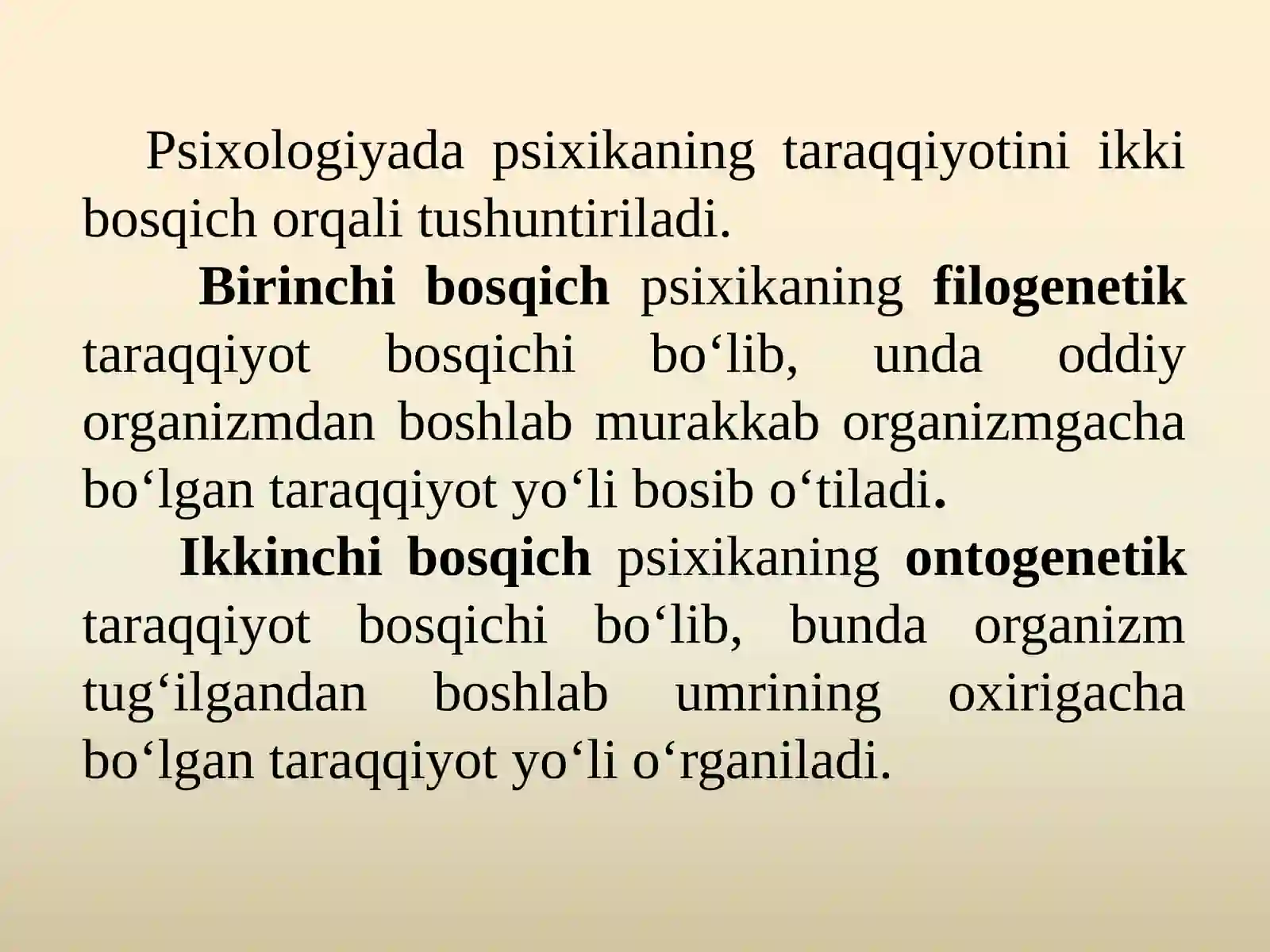 Psixologiyada psixikaning taraqqiyotini ikki bosqich orqali tushuntiriladi.

Birinchi bosqich psixikaning filogenetik taraqqiyot bosqichi bo‘lib, unda oddiy organizmdan boshlab murakkab organizmgacha bo‘lgan taraqqiyot yo‘li bosib o‘tiladi.

Ikkinchi bosqich psixikaning ontogenetik taraqqiyot bosqichi bo‘lib, bunda organizm tug‘ilgandan boshlab umrining oxirigacha bo‘lgan taraqqiyot yo‘li o‘rganiladi.